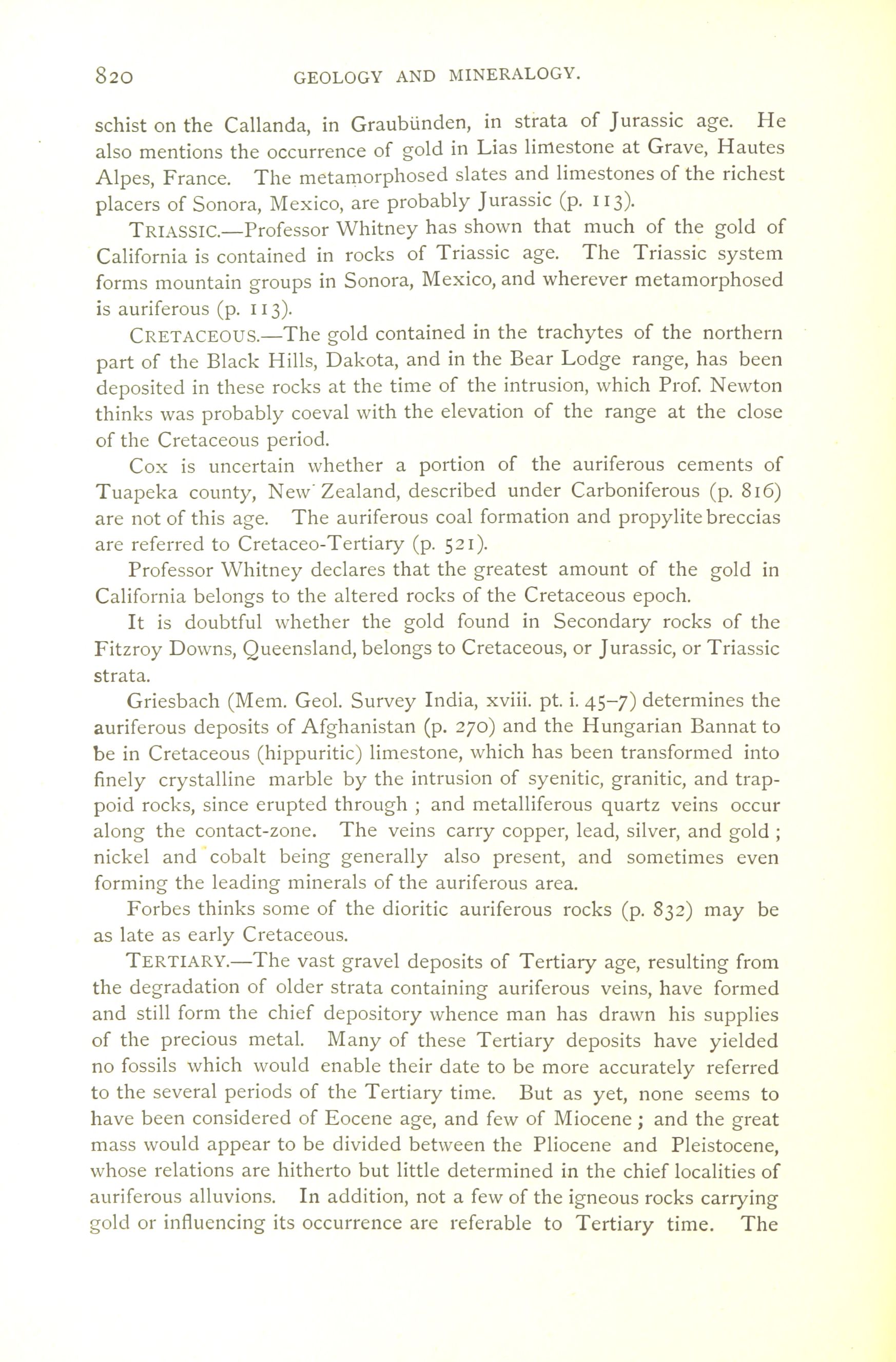 820 GEOLOGY AND MINERALOGY.

schist on the Callanda, in Graubünden, in strata of Jurassic age. He also mentions the occurrence of gold in Lias limestone at Grave, Hautes Alpes, France. The metamorphosed slates and limestones of the richest placers of Sonora, Mexico, are probably Jurassic (p. 113).

TRIASSIC.—Professor Whitney has shown that much of the gold of California is contained in rocks of Triassic age. The Triassic system forms mountain groups in Sonora, Mexico, and wherever metamorphosed is auriferous (p. 113).

CRETACEOUS.—The gold contained in the trachytes of the northern part of the Black Hills, Dakota, and in the Bear Lodge range, has been deposited in these rocks at the time of the intrusion, which Prof. Newton thinks was probably coeval with the elevation of the range at the close of the Cretaceous period.

Cox is uncertain whether a portion of the auriferous cements of Tuapeka county, New Zealand, described under Carboniferous (p. 816) are not of this age. The auriferous coal formation and propylite breccias are referred to Cretaceo-Tertiary (p. 521).

Professor Whitney declares that the greatest amount of the gold in California belongs to the altered rocks of the Cretaceous epoch.

It is doubtful whether the gold found in Secondary rocks of the Fitzroy Downs, Queensland, belongs to Cretaceous, or Jurassic, or Triassic strata.

Griesbach (Mem. Geol. Survey India, xviii. pt. i. 45–7) determines the auriferous deposits of Afghanistan (p. 270) and the Hungarian Bannat to be in Cretaceous (hippuritic) limestone, which has been transformed into finely crystalline marble by the intrusion of syenitic, granitic, and trappoid rocks, since erupted through ; and metalliferous quartz veins occur along the contact-zone. The veins carry copper, lead, silver, and gold ; nickel and cobalt being generally also present, and sometimes even forming the leading minerals of the auriferous area.

Forbes thinks some of the dioritic auriferous rocks (p. 832) may be as late as early Cretaceous.

TERTIARY.—The vast gravel deposits of Tertiary age, resulting from the degradation of older strata containing auriferous veins, have formed and still form the chief depository whence man has drawn his supplies of the precious metal. Many of these Tertiary deposits have yielded no fossils which would enable their date to be more accurately referred to the several periods of the Tertiary time. But as yet, none seems to have been considered of Eocene age, and few of Miocene ; and the great mass would appear to be divided between the Pliocene and Pleistocene, whose relations are hitherto but little determined in the chief localities of auriferous alluvions. In addition, not a few of the igneous rocks carrying gold or influencing its occurrence are referable to Tertiary time. The